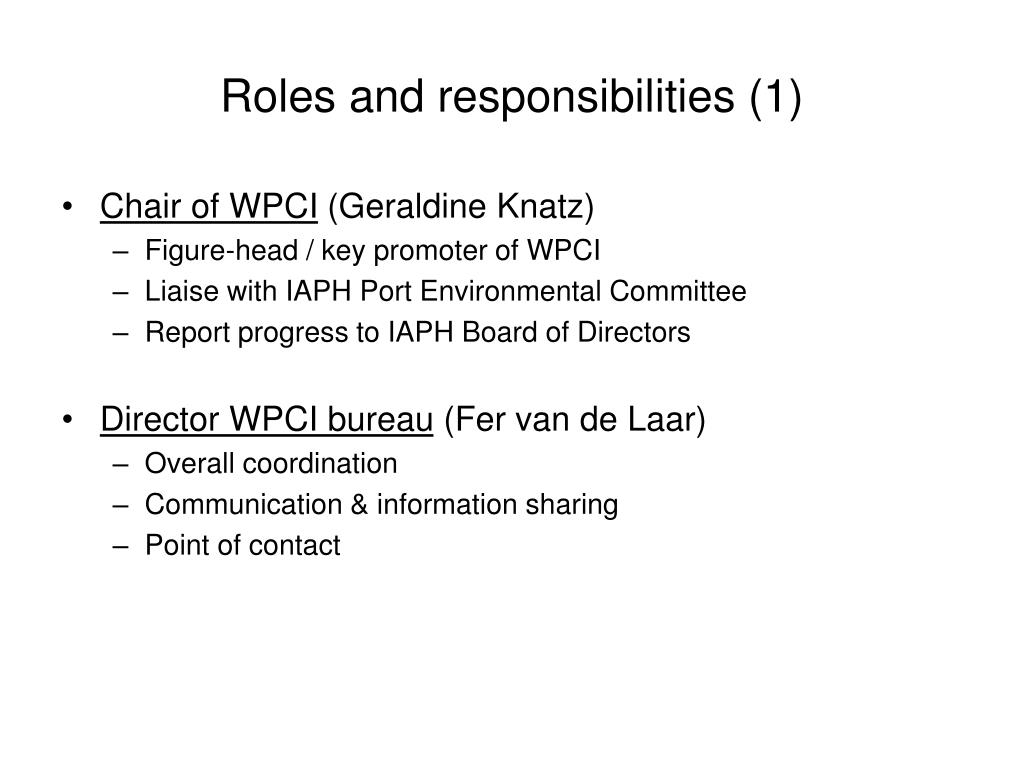 Roles and responsibilities (1)

• Chair of WPCI (Geraldine Knatz)
– Figure-head / key promoter of WPCI
– Liaise with IAPH Port Environmental Committee
– Report progress to IAPH Board of Directors

• Director WPCI bureau (Fer van de Laar)
– Overall coordination
– Communication & information sharing
– Point of contact